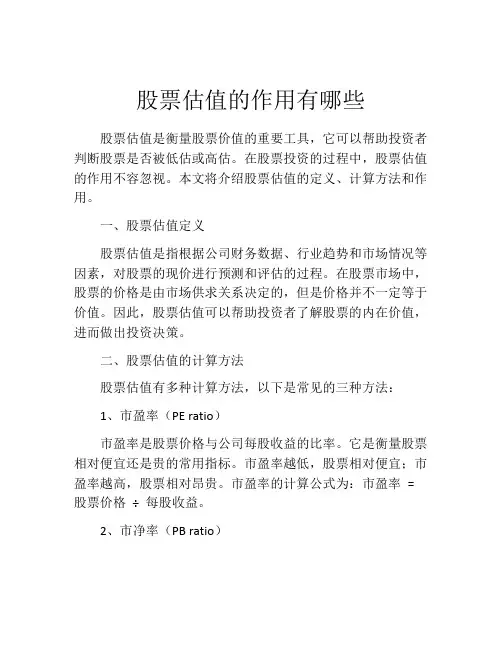 股票估值的作用有哪些

股票估值是衡量股票价值的重要工具，它可以帮助投资者判断股票是否被低估或高估。在股票投资的过程中，股票估值的作用不容忽视。本文将介绍股票估值的定义、计算方法和作用。

一、股票估值定义

股票估值是指根据公司财务数据、行业趋势和市场情况等因素，对股票的现价进行预测和评估的过程。在股票市场中，股票的价格是由市场供求关系决定的，但是价格并不一定等于价值。因此，股票估值可以帮助投资者了解股票的内在价值，进而做出投资决策。

二、股票估值的计算方法

股票估值有多种计算方法，以下是常见的三种方法：

1、市盈率（PE ratio）

市盈率是股票价格与公司每股收益的比率。它是衡量股票相对便宜还是贵的常用指标。市盈率越低，股票相对便宜；市盈率越高，股票相对昂贵。市盈率的计算公式为：市盈率 = 股票价格 ÷ 每股收益。

2、市净率（PB ratio）